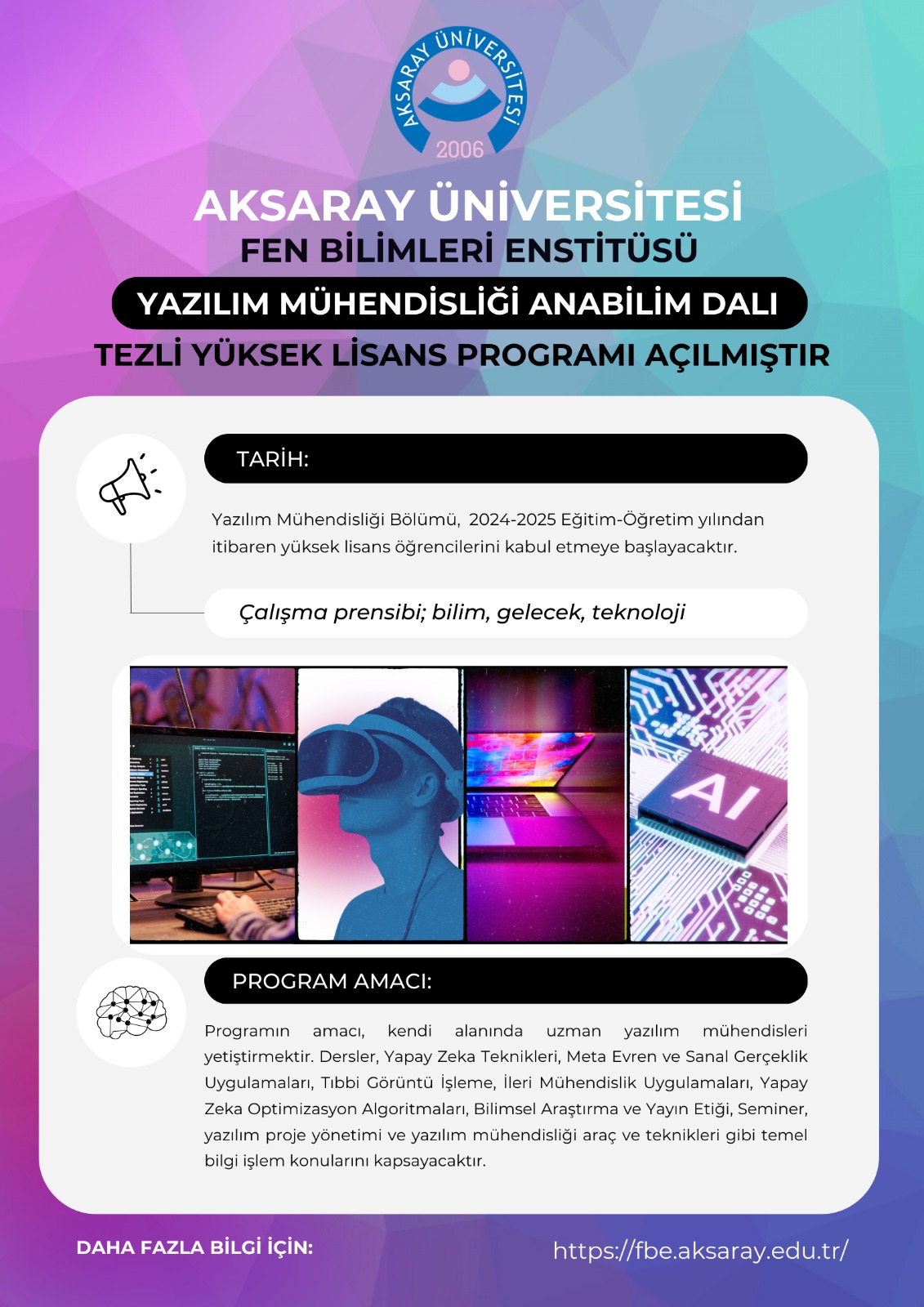 AKSARAY ÜNİVERSİTESİ
2006

AKSARAY ÜNİVERSİTESİ
FEN BİLİMLERİ ENSTİTÜSÜ
YAZILIM MÜHENDİSLİĞİ ANABİLİM DALI
TEZLİ YÜKSEK LİSANS PROGRAMI AÇILMIŞTIR

TARİH:

Yazılım Mühendisliği Bölümü, 2024-2025 Eğitim-Öğretim yılından itibaren yüksek lisans öğrencilerini kabul etmeye başlayacaktır.

Çalışma prensibi; bilim, gelecek, teknoloji

AI

PROGRAM AMACI:

Programın amacı, kendi alanında uzman yazılım mühendisleri yetiştirmektir. Dersler, Yapay Zeka Teknikleri, Meta Evren ve Sanal Gerçeklik Uygulamaları, Tıbbi Görüntü İşleme, İleri Mühendislik Uygulamaları, Yapay Zeka Optimizasyon Algoritmaları, Bilimsel Araştırma ve Yayın Etiği, Seminer, yazılım proje yönetimi ve yazılım mühendisliği araç ve teknikleri gibi temel bilgi işlem konularını kapsayacaktır.

DAHA FAZLA BİLGİ İÇİN:
https://fbe.aksaray.edu.tr/